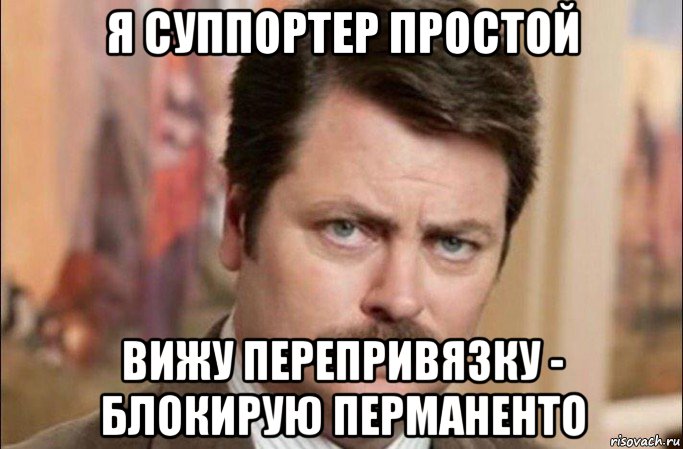 Я СУППОРТЕР ПРОСТОЙ

ВИЖУ ПЕРЕПРИВЯЗКУ - БЛОКИРУЮ ПЕРМАНЕНТО

risovach.ru